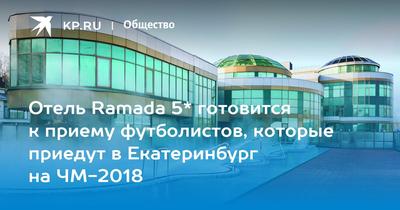 KP.RU | Общество

Отель Ramada 5* готовится к приему футболистов, которые приедут в Екатеринбург на ЧМ-2018